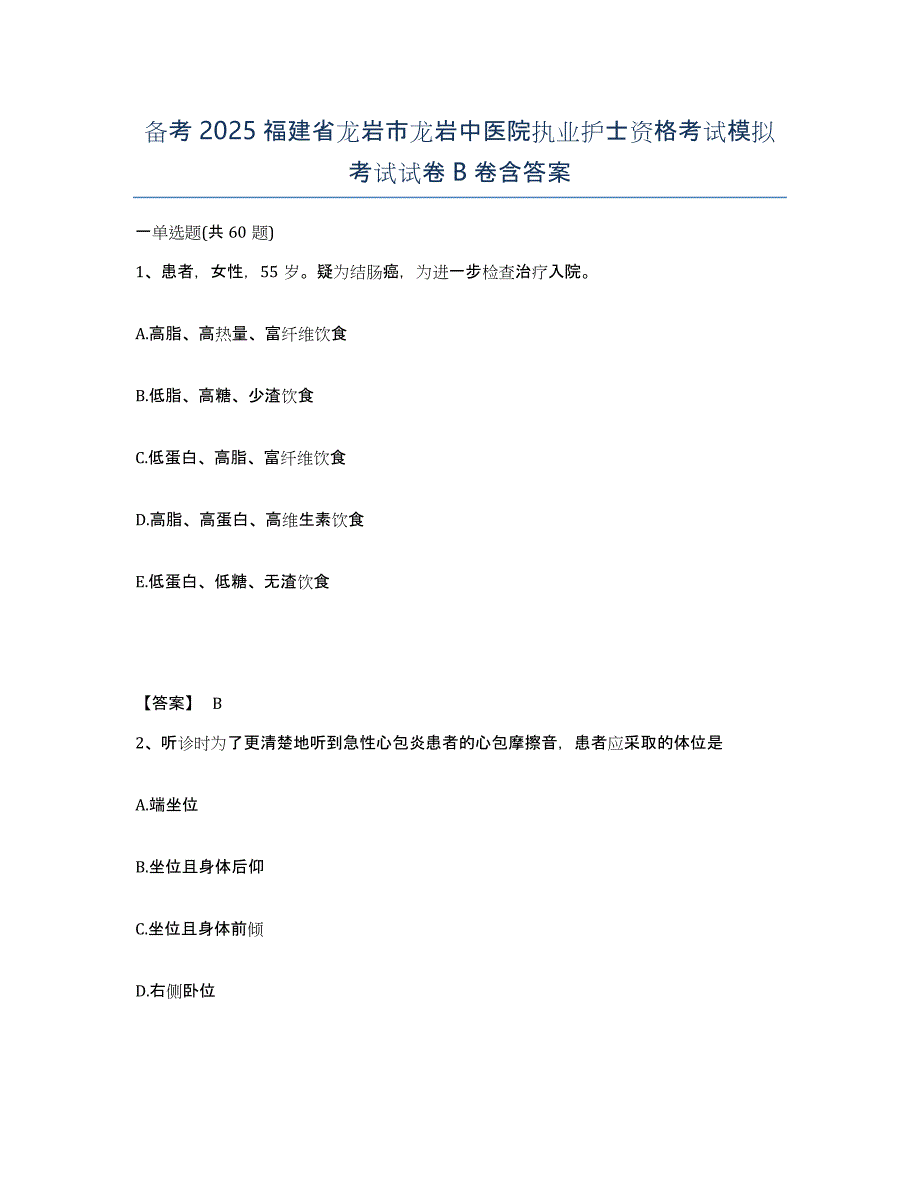 备考 2025 福建省龙岩市龙岩中医院执业护士资格考试模拟考试试卷 B 卷含答案

一单选题(共 60 题)

1、患者，女性，55 岁。疑为结肠癌，为进一步检查治疗入院。

A.高脂、高热量、富纤维饮食

B.低脂、高糖、少渣饮食

C.低蛋白、高脂、富纤维饮食

D.高脂、高蛋白、高维生素饮食

E.低蛋白、低糖、无渣饮食

【答案】 B

2、听诊时为了更清楚地听到急性心包炎患者的心包摩擦音，患者应采取的体位是

A.端坐位

B.坐位且身体后仰

C.坐位且身体前倾

D.右侧卧位